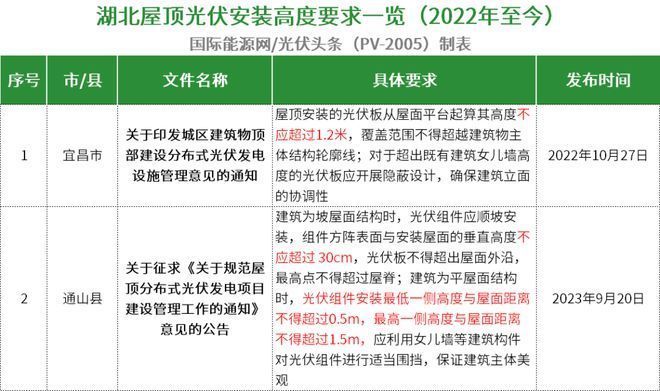 湖北屋顶光伏安装高度要求一览（2022年至今）

国际能源网/光伏头条（PV-2005）制表

| 序号 | 市/县 | 文件名称 | 具体要求 | 发布时间 |
|---|---|---|---|---|
| 1 | 宜昌市 | 关于印发城区建筑物顶部建设分布式光伏发电设施管理意见的通知 | 屋顶安装的光伏板从屋面平台起算其高度不应超过1.2米，覆盖范围不得超越建筑物主体结构轮廓线；对于超出既有建筑女儿墙高度的光伏板应开展隐蔽设计，确保建筑立面的协调性 | 2022年10月27日 |
| 2 | 通山县 | 关于征求《关于规范屋顶分布式光伏发电项目建设管理工作的通知》意见的公告 | 建筑为坡屋面结构时，光伏组件应顺坡安装，组件方阵表面与安装屋面的垂直高度不应超过 30cm，光伏板不得超出屋面外沿，最高点不得超过屋脊；建筑为平屋面结构时，光伏组件安装最低一侧高度与屋面距离不得超过0.5m，最高一侧高度与屋面距离不得超过1.5m，应利用女儿墙等建筑构件对光伏组件进行适当围挡，保证建筑主体美观 | 2023年9月20日 |